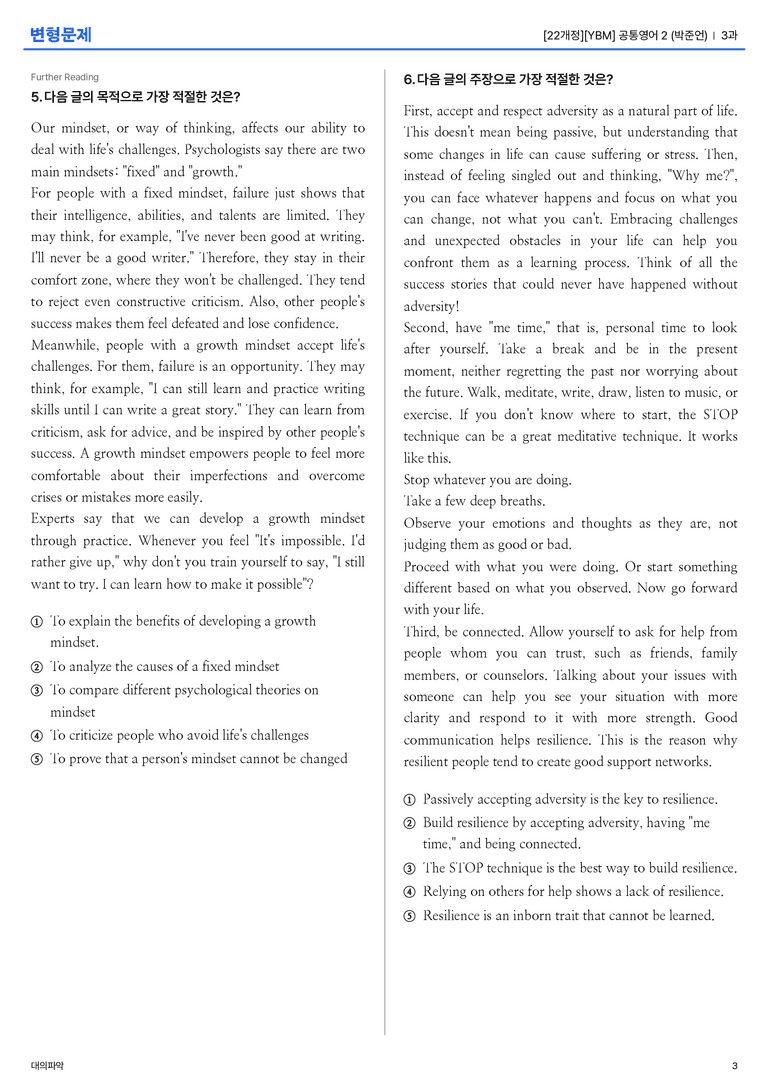 변형문제

[22개정][YBM] 공통영어 2 (박준언) | 3과

Further Reading

5. 다음 글의 목적으로 가장 적절한 것은?

Our mindset, or way of thinking, affects our ability to deal with life's challenges. Psychologists say there are two main mindsets: "fixed" and "growth."

For people with a fixed mindset, failure just shows that their intelligence, abilities, and talents are limited. They may think, for example, "I've never been good at writing. I'll never be a good writer." Therefore, they stay in their comfort zone, where they won't be challenged. They tend to reject even constructive criticism. Also, other people's success makes them feel defeated and lose confidence.

Meanwhile, people with a growth mindset accept life's challenges. For them, failure is an opportunity. They may think, for example, "I can still learn and practice writing skills until I can write a great story." They can learn from criticism, ask for advice, and be inspired by other people's success. A growth mindset empowers people to feel more comfortable about their imperfections and overcome crises or mistakes more easily.

Experts say that we can develop a growth mindset through practice. Whenever you feel "It's impossible. I'd rather give up," why don't you train yourself to say, "I still want to try. I can learn how to make it possible"?

① To explain the benefits of developing a growth mindset.
② To analyze the causes of a fixed mindset
③ To compare different psychological theories on mindset
④ To criticize people who avoid life's challenges
⑤ To prove that a person's mindset cannot be changed

6. 다음 글의 주장으로 가장 적절한 것은?

First, accept and respect adversity as a natural part of life. This doesn't mean being passive, but understanding that some changes in life can cause suffering or stress. Then, instead of feeling singled out and thinking, "Why me?", you can face whatever happens and focus on what you can change, not what you can't. Embracing challenges and unexpected obstacles in your life can help you confront them as a learning process. Think of all the success stories that could never have happened without adversity!

Second, have "me time," that is, personal time to look after yourself. Take a break and be in the present moment, neither regretting the past nor worrying about the future. Walk, meditate, write, draw, listen to music, or exercise. If you don't know where to start, the STOP technique can be a great meditative technique. It works like this.

Stop whatever you are doing.

Take a few deep breaths.

Observe your emotions and thoughts as they are, not judging them as good or bad.

Proceed with what you were doing. Or start something different based on what you observed. Now go forward with your life.

Third, be connected. Allow yourself to ask for help from people whom you can trust, such as friends, family members, or counselors. Talking about your issues with someone can help you see your situation with more clarity and respond to it with more strength. Good communication helps resilience. This is the reason why resilient people tend to create good support networks.

① Passively accepting adversity is the key to resilience.
② Build resilience by accepting adversity, having "me time," and being connected.
③ The STOP technique is the best way to build resilience.
④ Relying on others for help shows a lack of resilience.
⑤ Resilience is an inborn trait that cannot be learned.

대의파악

3